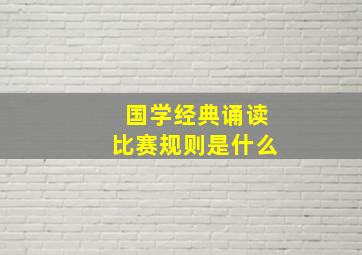 国学经典诵读
比赛规则是什么